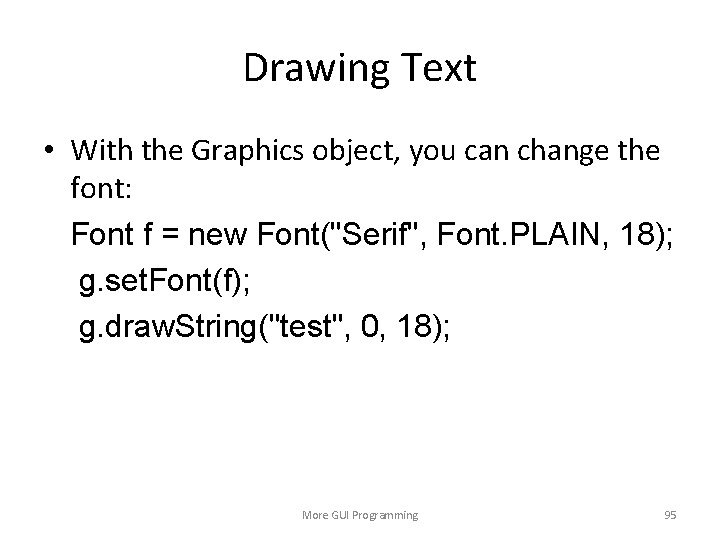 Drawing Text

• With the Graphics object, you can change the font:

Font f = new Font("Serif", Font.PLAIN, 18);
g.setFont(f);
g.drawString("test", 0, 18);

More GUI Programming

95